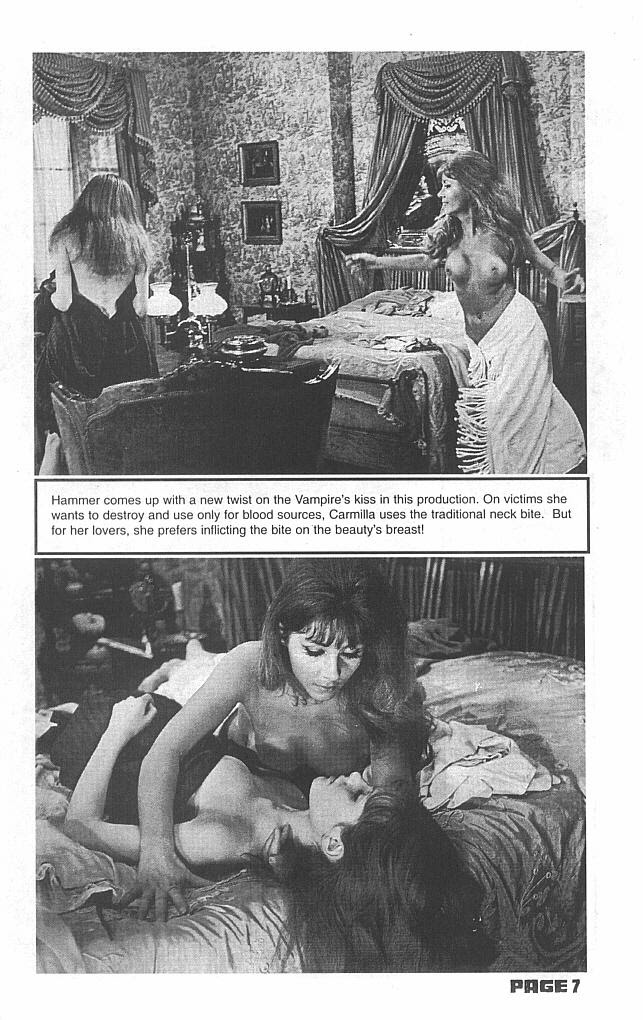 Hammer comes up with a new twist on the Vampire's kiss in this production. On victims she wants to destroy and use only for blood sources, Carmilla uses the traditional neck bite. But for her lovers, she prefers inflicting the bite on the beauty's breast!

PAGE 7